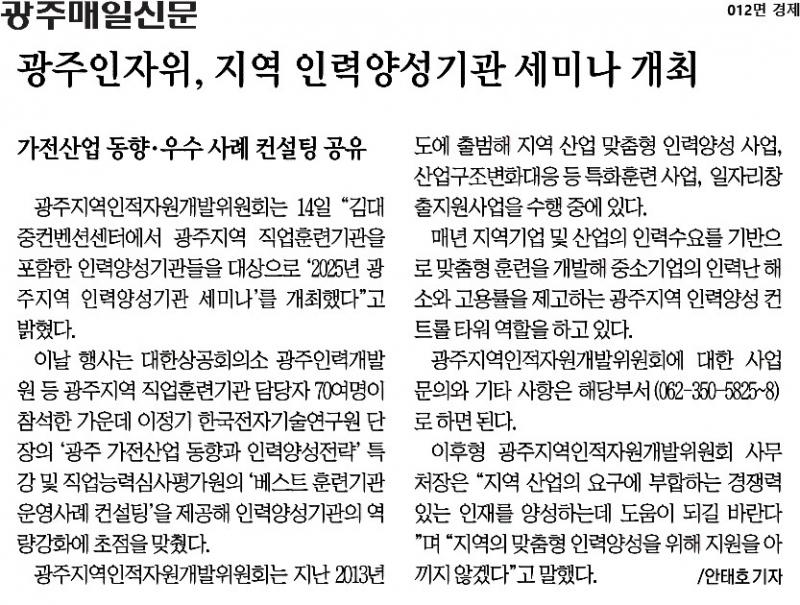 광주매일신문

012면 경제

광주인자위, 지역 인력양성기관 세미나 개최

가전산업 동향·우수 사례 컨설팅 공유

광주지역인적자원개발위원회는 14일 "김대중컨벤션센터에서 광주지역 직업훈련기관을 포함한 인력양성기관들을 대상으로 '2025년 광주지역 인력양성기관 세미나'를 개최했다"고 밝혔다.

이날 행사는 대한상공회의소 광주인력개발원 등 광주지역 직업훈련기관 담당자 70여명이 참석한 가운데 이정기 한국전자기술연구원 단장의 '광주 가전산업 동향과 인력양성전략' 특강 및 직업능력심사평가원의 '베스트 훈련기관 운영사례 컨설팅'을 제공해 인력양성기관의 역량강화에 초점을 맞췄다.

광주지역인적자원개발위원회는 지난 2013년도에 출범해 지역 산업 맞춤형 인력양성 사업, 산업구조변화대응 등 특화훈련 사업, 일자리창출지원사업을 수행 중에 있다.

매년 지역기업 및 산업의 인력수요를 기반으로 맞춤형 훈련을 개발해 중소기업의 인력난 해소와 고용률을 제고하는 광주지역 인력양성 컨트롤 타워 역할을 하고 있다.

광주지역인적자원개발위원회에 대한 사업 문의와 기타 사항은 해당부서(062-350-5825~8)로 하면 된다.

이후형 광주지역인적자원개발위원회 사무처장은 "지역 산업의 요구에 부합하는 경쟁력 있는 인재를 양성하는데 도움이 되길 바란다"며 "지역의 맞춤형 인력양성을 위해 지원을 아끼지 않겠다"고 말했다.

/안태호 기자